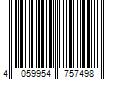 4 059954 757498